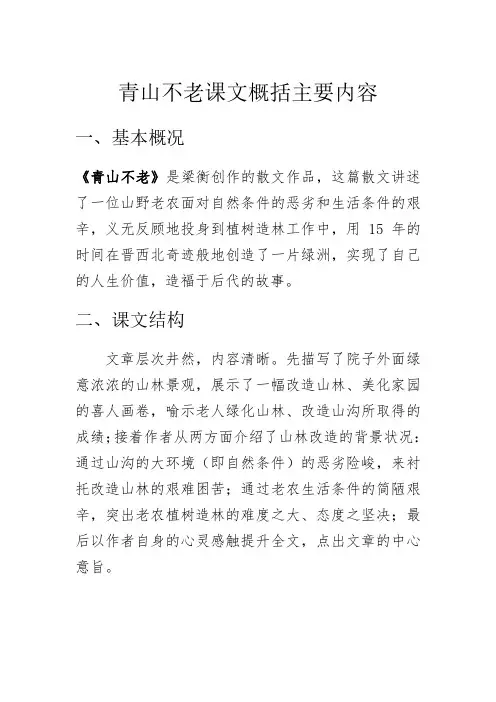 青山不老课文概括主要内容

一、基本概况

《青山不老》是梁衡创作的散文作品，这篇散文讲述了一位山野老农面对自然条件的恶劣和生活条件的艰辛，义无反顾地投身到植树造林工作中，用 15 年的时间在晋西北奇迹般地创造了一片绿洲，实现了自己的人生价值，造福于后代的故事。

二、课文结构

文章层次井然，内容清晰。先描写了院子外面绿意浓浓的山林景观，展示了一幅改造山林、美化家园的喜人画卷，喻示老人绿化山林、改造山沟所取得的成绩；接着作者从两方面介绍了山林改造的背景状况：通过山沟的大环境（即自然条件）的恶劣险峻，来衬托改造山林的艰难困苦；通过老农生活条件的简陋艰辛，突出老农植树造林的难度之大、态度之坚决；最后以作者自身的心灵感触提升全文，点出文章的中心意旨。